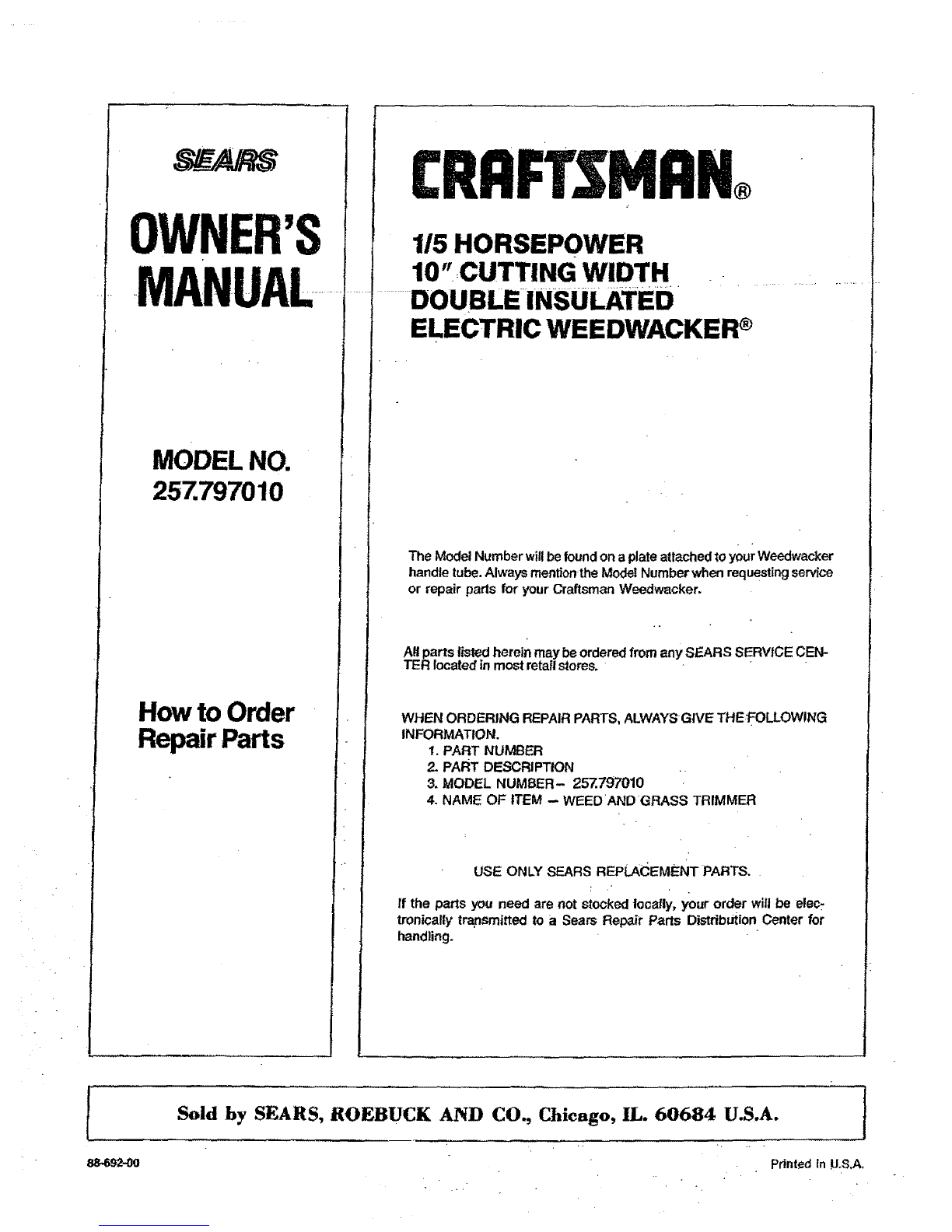 SEARS

OWNER'S MANUAL

MODEL NO. 257.797010

How to Order Repair Parts

CRAFTSMAN®

1/5 HORSEPOWER
10" CUTTING WIDTH
DOUBLE INSULATED
ELECTRIC WEEDWACKER®

The Model Number will be found on a plate attached to your Weedwacker handle tube. Always mention the Model Number when requesting service or repair parts for your Craftsman Weedwacker.

All parts listed herein may be ordered from any SEARS SERVICE CENTER located in most retail stores.

WHEN ORDERING REPAIR PARTS, ALWAYS GIVE THE FOLLOWING INFORMATION.
1. PART NUMBER
2. PART DESCRIPTION
3. MODEL NUMBER – 257.797010
4. NAME OF ITEM – WEED AND GRASS TRIMMER

USE ONLY SEARS REPLACEMENT PARTS.

If the parts you need are not stocked locally, your order will be electronically transmitted to a Sears Repair Parts Distribution Center for handling.

Sold by SEARS, ROEBUCK AND CO., Chicago, IL. 60684 U.S.A.

88-692-00

Printed in U.S.A.